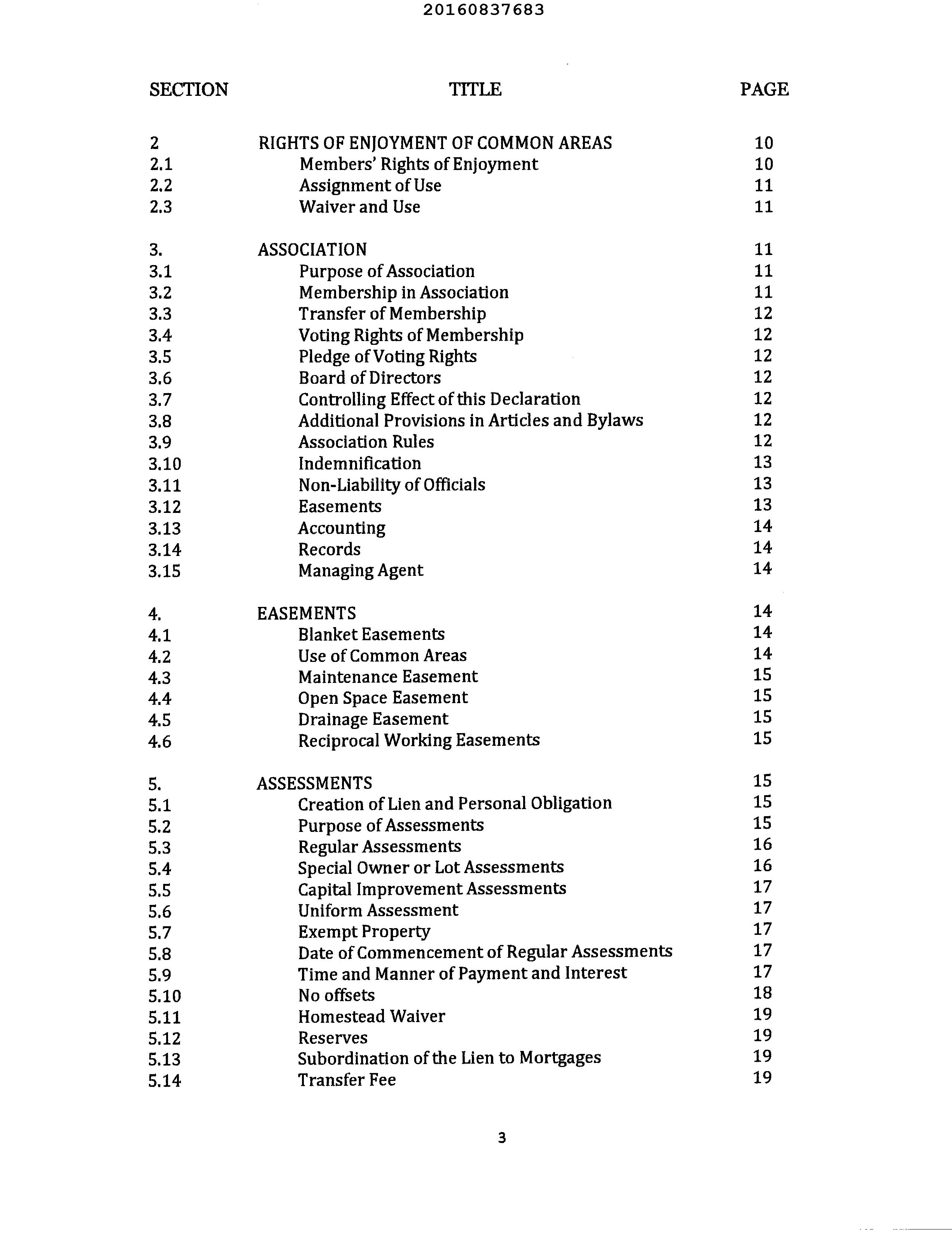 20160837683

| SECTION | TITLE | PAGE |
|---|---|---|
| 2 | RIGHTS OF ENJOYMENT OF COMMON AREAS | 10 |
| 2.1 | Members' Rights of Enjoyment | 10 |
| 2.2 | Assignment of Use | 11 |
| 2.3 | Waiver and Use | 11 |
| 3. | ASSOCIATION | 11 |
| 3.1 | Purpose of Association | 11 |
| 3.2 | Membership in Association | 11 |
| 3.3 | Transfer of Membership | 12 |
| 3.4 | Voting Rights of Membership | 12 |
| 3.5 | Pledge of Voting Rights | 12 |
| 3.6 | Board of Directors | 12 |
| 3.7 | Controlling Effect of this Declaration | 12 |
| 3.8 | Additional Provisions in Articles and Bylaws | 12 |
| 3.9 | Association Rules | 12 |
| 3.10 | Indemnification | 13 |
| 3.11 | Non-Liability of Officials | 13 |
| 3.12 | Easements | 13 |
| 3.13 | Accounting | 14 |
| 3.14 | Records | 14 |
| 3.15 | Managing Agent | 14 |
| 4. | EASEMENTS | 14 |
| 4.1 | Blanket Easements | 14 |
| 4.2 | Use of Common Areas | 14 |
| 4.3 | Maintenance Easement | 15 |
| 4.4 | Open Space Easement | 15 |
| 4.5 | Drainage Easement | 15 |
| 4.6 | Reciprocal Working Easements | 15 |
| 5. | ASSESSMENTS | 15 |
| 5.1 | Creation of Lien and Personal Obligation | 15 |
| 5.2 | Purpose of Assessments | 15 |
| 5.3 | Regular Assessments | 16 |
| 5.4 | Special Owner or Lot Assessments | 16 |
| 5.5 | Capital Improvement Assessments | 17 |
| 5.6 | Uniform Assessment | 17 |
| 5.7 | Exempt Property | 17 |
| 5.8 | Date of Commencement of Regular Assessments | 17 |
| 5.9 | Time and Manner of Payment and Interest | 17 |
| 5.10 | No offsets | 18 |
| 5.11 | Homestead Waiver | 19 |
| 5.12 | Reserves | 19 |
| 5.13 | Subordination of the Lien to Mortgages | 19 |
| 5.14 | Transfer Fee | 19 |

3